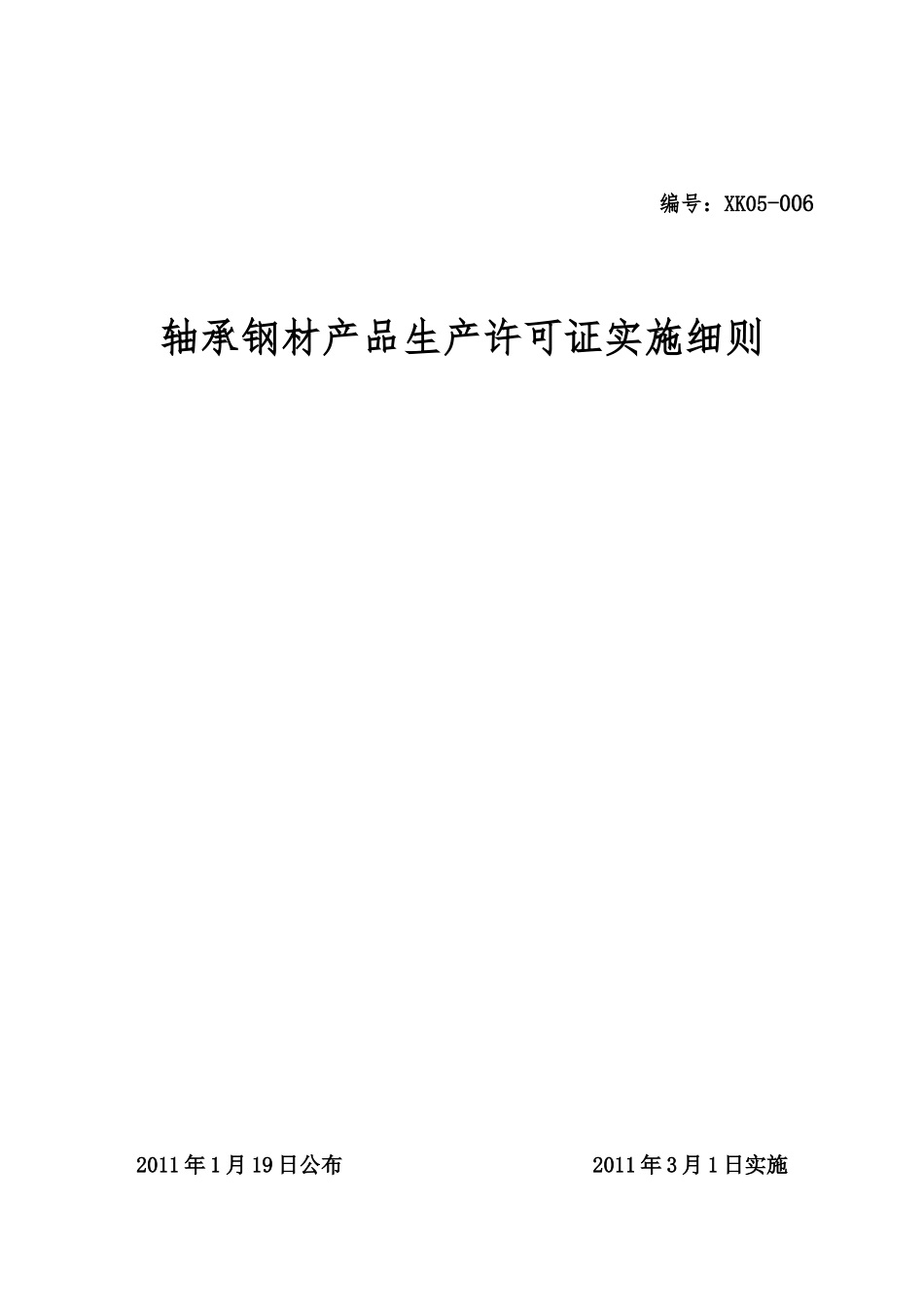 编号：XK05-006

轴承钢材产品生产许可证实施细则

2011年1月19日公布

2011年3月1日实施